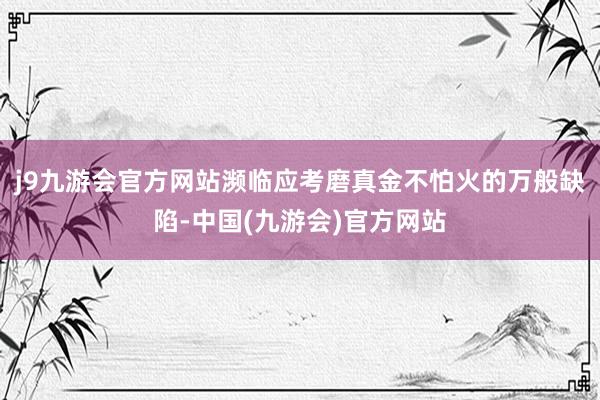 j9九游会官方网站濒临应考磨真金不怕火的万般缺陷-中国(九游会)官方网站